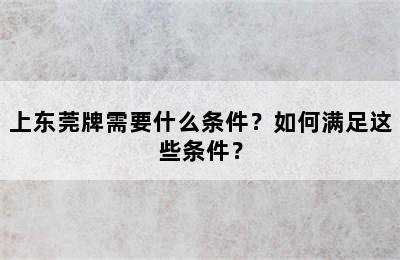 上东莞牌需要什么条件？如何满足这些条件？